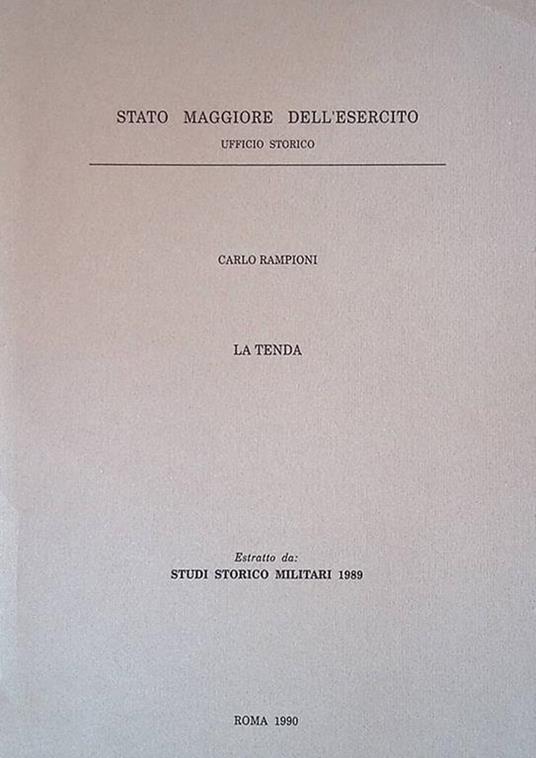 STATO MAGGIORE DELL'ESERCITO
UFFICIO STORICO

CARLO RAMPIONI

LA TENDA

Estratto da:
STUDI STORICO MILITARI 1989

ROMA 1990